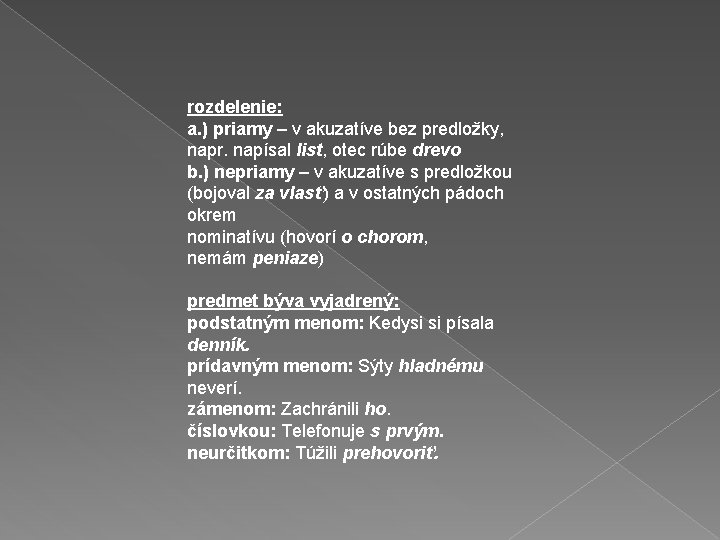 rozdelenie:
a.) priamy – v akuzatíve bez predložky, napr. napísal list, otec rúbe drevo
b.) nepriamy – v akuzatíve s predložkou (bojoval za vlasť) a v ostatných pádoch okrem
nominatívu (hovorí o chorom, nemám peniaze)

predmet býva vyjadrený:
podstatným menom: Kedysi si písala denník.
prídavným menom: Sýty hladnému neverí.
zámenom: Zachránili ho.
číslovkou: Telefonuje s prvým.
neurčitkom: Túžili prehovoriť.